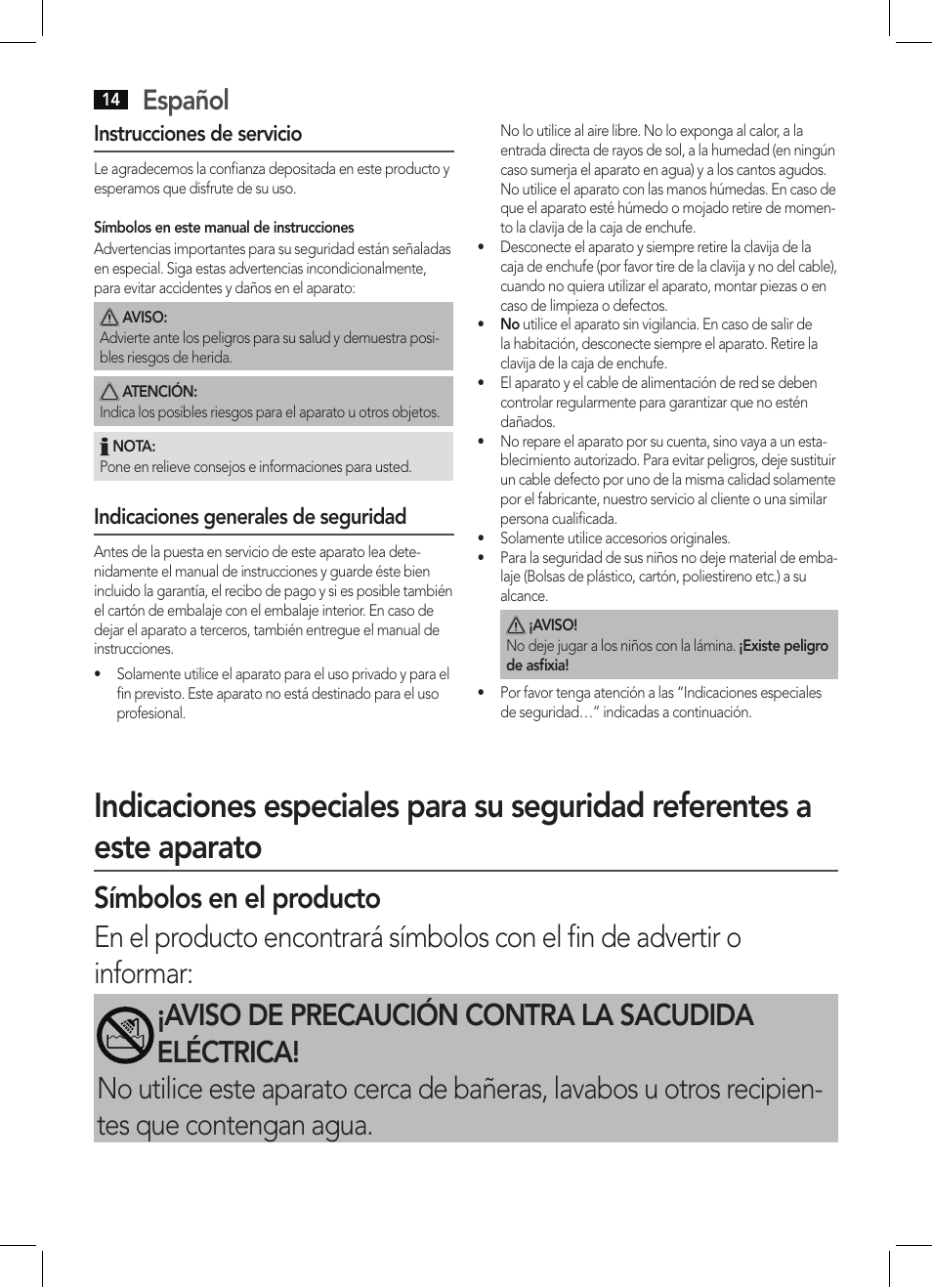 14 Español

Instrucciones de servicio

Le agradecemos la confianza depositada en este producto y esperamos que disfrute de su uso.

Símbolos en este manual de instrucciones
Advertencias importantes para su seguridad están señaladas en especial. Siga estas advertencias incondicionalmente, para evitar accidentes y daños en el aparato:

AVISO:
Advierte ante los peligros para su salud y demuestra posibles riesgos de herida.

ATENCIÓN:
Indica los posibles riesgos para el aparato u otros objetos.

NOTA:
Pone en relieve consejos e informaciones para usted.

Indicaciones generales de seguridad

Antes de la puesta en servicio de este aparato lea detenidamente el manual de instrucciones y guarde éste bien incluido la garantía, el recibo de pago y si es posible también el cartón de embalaje con el embalaje interior. En caso de dejar el aparato a terceros, también entregue el manual de instrucciones.

• Solamente utilice el aparato para el uso privado y para el fin previsto. Este aparato no está destinado para el uso profesional.

No lo utilice al aire libre. No lo exponga al calor, a la entrada directa de rayos de sol, a la humedad (en ningún caso sumerja el aparato en agua) y a los cantos agudos. No utilice el aparato con las manos húmedas. En caso de que el aparato esté húmedo o mojado retire de momento la clavija de la caja de enchufe.

• Desconecte el aparato y siempre retire la clavija de la caja de enchufe (por favor tire de la clavija y no del cable), cuando no quiera utilizar el aparato, montar piezas o en caso de limpieza o defectos.
• No utilice el aparato sin vigilancia. En caso de salir de la habitación, desconecte siempre el aparato. Retire la clavija de la caja de enchufe.
• El aparato y el cable de alimentación de red se deben controlar regularmente para garantizar que no estén dañados.
• No repare el aparato por su cuenta, sino vaya a un establecimiento autorizado. Para evitar peligros, deje sustituir un cable defecto por uno de la misma calidad solamente por el fabricante, nuestro servicio al cliente o una similar persona cualificada.
• Solamente utilice accesorios originales.
• Para la seguridad de sus niños no deje material de embalaje (Bolsas de plástico, cartón, poliestireno etc.) a su alcance.

¡AVISO!
No deje jugar a los niños con la lámina. ¡Existe peligro de asfixia!

• Por favor tenga atención a las “Indicaciones especiales de seguridad…” indicadas a continuación.

Indicaciones especiales para su seguridad referentes a este aparato

Símbolos en el producto
En el producto encontrará símbolos con el fin de advertir o informar:

¡AVISO DE PRECAUCIÓN CONTRA LA SACUDIDA ELÉCTRICA!
No utilice este aparato cerca de bañeras, lavabos u otros recipientes que contengan agua.